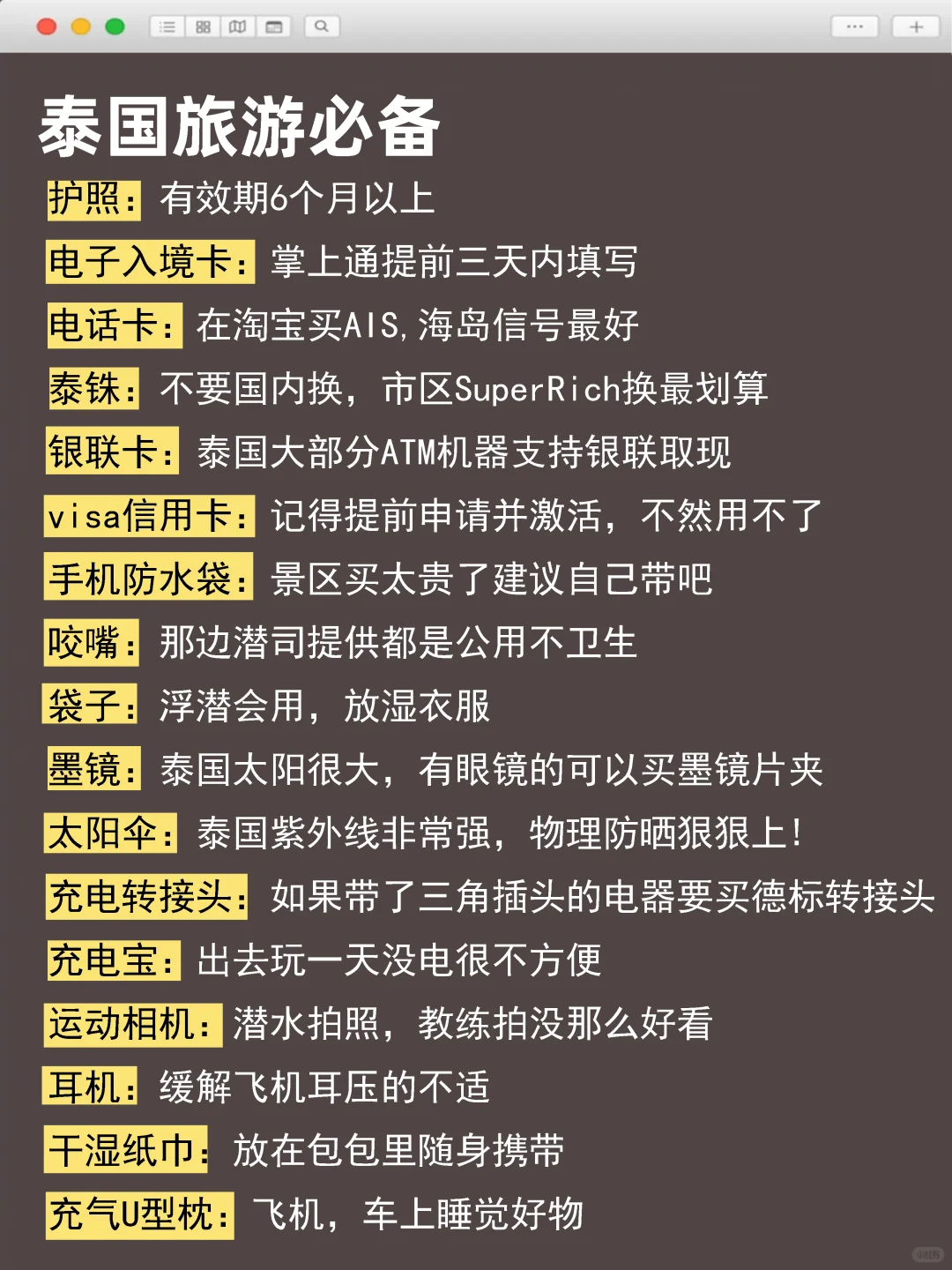 泰国旅游必备

护照：有效期6个月以上

电子入境卡：掌上通提前三天内填写

电话卡：在淘宝买AIS,海岛信号最好

泰铢：不要国内换，市区SuperRich换最划算

银联卡：泰国大部分ATM机器支持银联取现

visa信用卡：记得提前申请并激活，不然用不了

手机防水袋：景区买太贵了建议自己带吧

咬嘴：那边潜司提供都是公用不卫生

袋子：浮潜会用，放湿衣服

墨镜：泰国太阳很大，有眼镜的可以买墨镜片夹

太阳伞：泰国紫外线非常强，物理防晒狠狠上！

充电转接头：如果带了三角插头的电器要买德标转接头

充电宝：出去玩一天没电很不方便

运动相机：潜水拍照，教练拍没那么好看

耳机：缓解飞机耳压的不适

干湿纸巾：放在包包里随身携带

充气U型枕：飞机，车上睡觉好物